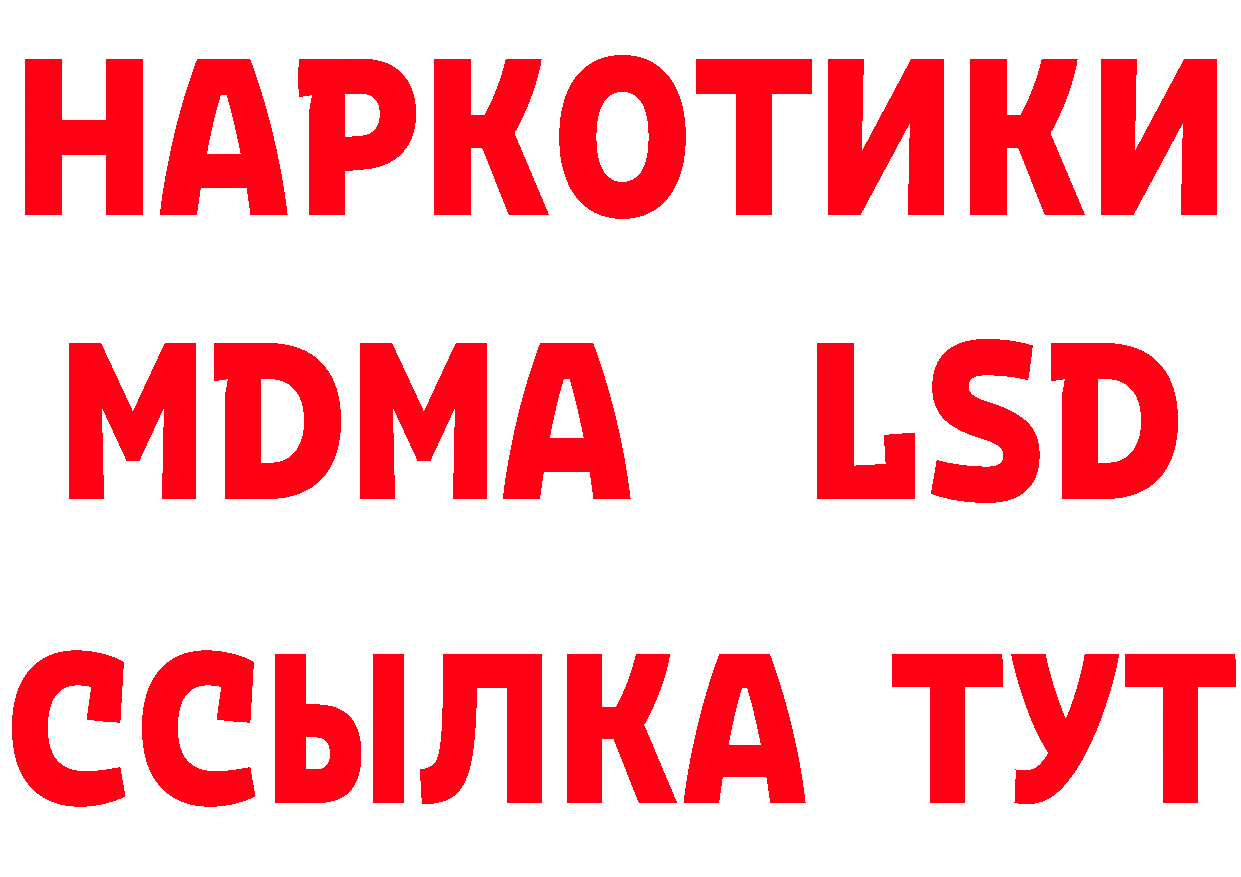 НАРКОТИКИ
MDMA LSD
ССЫЛКА ТУТ